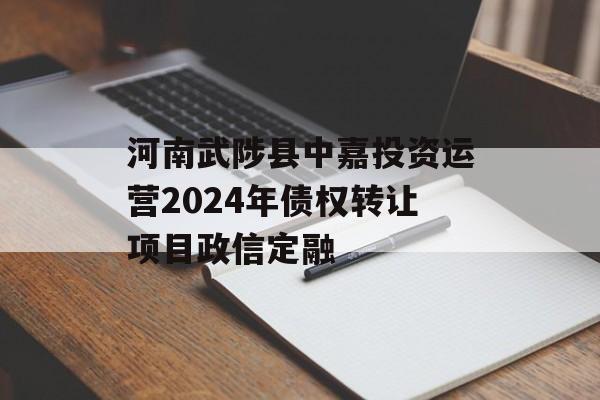 河南武陟县中嘉投资运营2024年债权转让项目政信定融